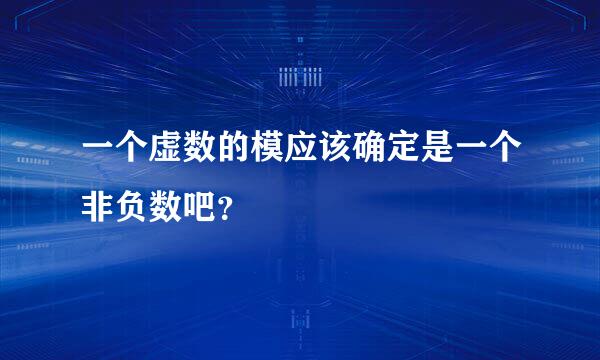 一个虚数的模应该确定是一个非负数吧?